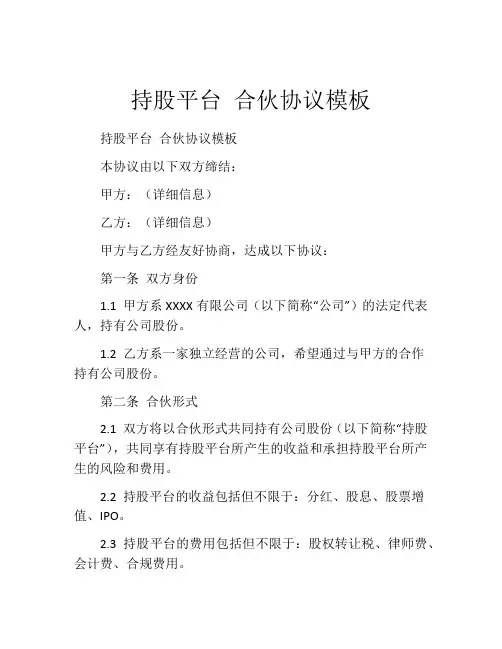 持股平台 合伙协议模板

持股平台 合伙协议模板

本协议由以下双方缔结：

甲方：（详细信息）

乙方：（详细信息）

甲方与乙方经友好协商，达成以下协议：

第一条 双方身份

1.1 甲方系 XXXX 有限公司（以下简称“公司”）的法定代表人，持有公司股份。

1.2 乙方系一家独立经营的公司，希望通过与甲方的合作持有公司股份。

第二条 合伙形式

2.1 双方将以合伙形式共同持有公司股份（以下简称“持股平台”），共同享有持股平台所产生的收益和承担持股平台所产生的风险和费用。

2.2 持股平台的收益包括但不限于：分红、股息、股票增值、IPO。

2.3 持股平台的费用包括但不限于：股权转让税、律师费、会计费、合规费用。